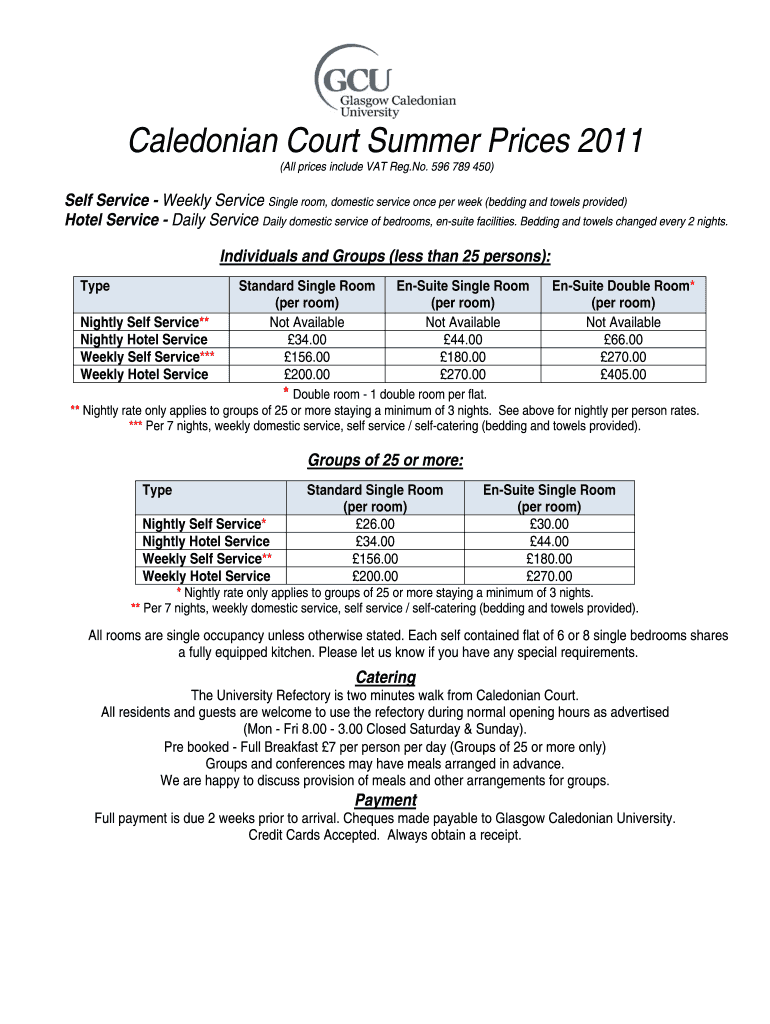 GCU
Glasgow Caledonian University

Caledonian Court Summer Prices 2011

(All prices include VAT Reg.No. 596 789 450)

Self Service - Weekly Service Single room, domestic service once per week (bedding and towels provided)
Hotel Service - Daily Service Daily domestic service of bedrooms, en-suite facilities. Bedding and towels changed every 2 nights.

Individuals and Groups (less than 25 persons):

| Type | Standard Single Room (per room) | En-Suite Single Room (per room) | En-Suite Double Room* (per room) |
|---|---|---|---|
| Nightly Self Service** | Not Available | Not Available | Not Available |
| Nightly Hotel Service | £34.00 | £44.00 | £66.00 |
| Weekly Self Service*** | £156.00 | £180.00 | £270.00 |
| Weekly Hotel Service | £200.00 | £270.00 | £405.00 |

* Double room - 1 double room per flat.
** Nightly rate only applies to groups of 25 or more staying a minimum of 3 nights. See above for nightly per person rates.
*** Per 7 nights, weekly domestic service, self service / self-catering (bedding and towels provided).

Groups of 25 or more:

| Type | Standard Single Room (per room) | En-Suite Single Room (per room) |
|---|---|---|
| Nightly Self Service* | £26.00 | £30.00 |
| Nightly Hotel Service | £34.00 | £44.00 |
| Weekly Self Service** | £156.00 | £180.00 |
| Weekly Hotel Service | £200.00 | £270.00 |

* Nightly rate only applies to groups of 25 or more staying a minimum of 3 nights.
** Per 7 nights, weekly domestic service, self service / self-catering (bedding and towels provided).

All rooms are single occupancy unless otherwise stated. Each self contained flat of 6 or 8 single bedrooms shares a fully equipped kitchen. Please let us know if you have any special requirements.

Catering

The University Refectory is two minutes walk from Caledonian Court.
All residents and guests are welcome to use the refectory during normal opening hours as advertised (Mon - Fri 8.00 - 3.00 Closed Saturday & Sunday).
Pre booked - Full Breakfast £7 per person per day (Groups of 25 or more only)
Groups and conferences may have meals arranged in advance.
We are happy to discuss provision of meals and other arrangements for groups.

Payment

Full payment is due 2 weeks prior to arrival. Cheques made payable to Glasgow Caledonian University.
Credit Cards Accepted. Always obtain a receipt.